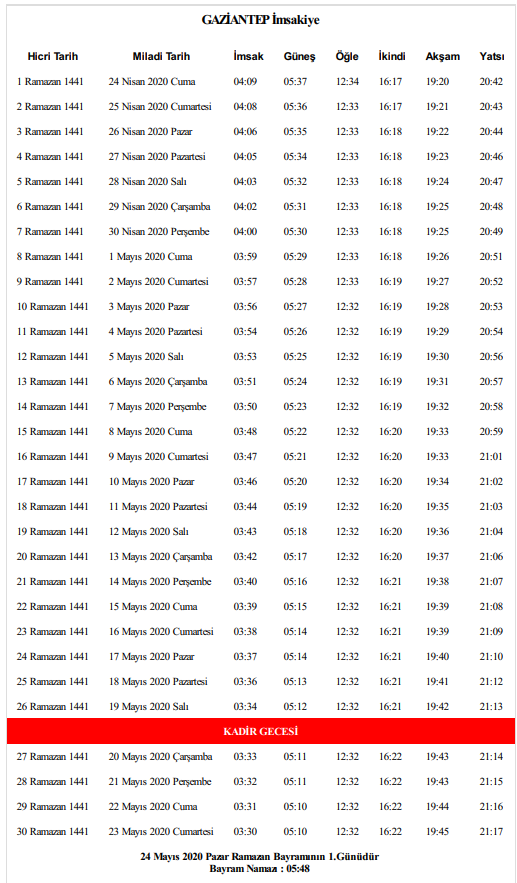 GAZİANTEP İmsakiye

| Hicri Tarih | Miladi Tarih | İmsak | Güneş | Öğle | İkindi | Akşam | Yatsı |
|---|---|---|---|---|---|---|---|
| 1 Ramazan 1441 | 24 Nisan 2020 Cuma | 04:09 | 05:37 | 12:34 | 16:17 | 19:20 | 20:42 |
| 2 Ramazan 1441 | 25 Nisan 2020 Cumartesi | 04:08 | 05:36 | 12:33 | 16:17 | 19:21 | 20:43 |
| 3 Ramazan 1441 | 26 Nisan 2020 Pazar | 04:06 | 05:35 | 12:33 | 16:18 | 19:22 | 20:44 |
| 4 Ramazan 1441 | 27 Nisan 2020 Pazartesi | 04:05 | 05:34 | 12:33 | 16:18 | 19:23 | 20:46 |
| 5 Ramazan 1441 | 28 Nisan 2020 Salı | 04:03 | 05:32 | 12:33 | 16:18 | 19:24 | 20:47 |
| 6 Ramazan 1441 | 29 Nisan 2020 Çarşamba | 04:02 | 05:31 | 12:33 | 16:18 | 19:25 | 20:48 |
| 7 Ramazan 1441 | 30 Nisan 2020 Perşembe | 04:00 | 05:30 | 12:33 | 16:18 | 19:25 | 20:49 |
| 8 Ramazan 1441 | 1 Mayıs 2020 Cuma | 03:59 | 05:29 | 12:33 | 16:18 | 19:26 | 20:51 |
| 9 Ramazan 1441 | 2 Mayıs 2020 Cumartesi | 03:57 | 05:28 | 12:33 | 16:19 | 19:27 | 20:52 |
| 10 Ramazan 1441 | 3 Mayıs 2020 Pazar | 03:56 | 05:27 | 12:32 | 16:19 | 19:28 | 20:53 |
| 11 Ramazan 1441 | 4 Mayıs 2020 Pazartesi | 03:54 | 05:26 | 12:32 | 16:19 | 19:29 | 20:54 |
| 12 Ramazan 1441 | 5 Mayıs 2020 Salı | 03:53 | 05:25 | 12:32 | 16:19 | 19:30 | 20:56 |
| 13 Ramazan 1441 | 6 Mayıs 2020 Çarşamba | 03:51 | 05:24 | 12:32 | 16:19 | 19:31 | 20:57 |
| 14 Ramazan 1441 | 7 Mayıs 2020 Perşembe | 03:50 | 05:23 | 12:32 | 16:19 | 19:32 | 20:58 |
| 15 Ramazan 1441 | 8 Mayıs 2020 Cuma | 03:48 | 05:22 | 12:32 | 16:20 | 19:33 | 20:59 |
| 16 Ramazan 1441 | 9 Mayıs 2020 Cumartesi | 03:47 | 05:21 | 12:32 | 16:20 | 19:33 | 21:01 |
| 17 Ramazan 1441 | 10 Mayıs 2020 Pazar | 03:46 | 05:20 | 12:32 | 16:20 | 19:34 | 21:02 |
| 18 Ramazan 1441 | 11 Mayıs 2020 Pazartesi | 03:44 | 05:19 | 12:32 | 16:20 | 19:35 | 21:03 |
| 19 Ramazan 1441 | 12 Mayıs 2020 Salı | 03:43 | 05:18 | 12:32 | 16:20 | 19:36 | 21:04 |
| 20 Ramazan 1441 | 13 Mayıs 2020 Çarşamba | 03:42 | 05:17 | 12:32 | 16:20 | 19:37 | 21:06 |
| 21 Ramazan 1441 | 14 Mayıs 2020 Perşembe | 03:40 | 05:16 | 12:32 | 16:21 | 19:38 | 21:07 |
| 22 Ramazan 1441 | 15 Mayıs 2020 Cuma | 03:39 | 05:15 | 12:32 | 16:21 | 19:39 | 21:08 |
| 23 Ramazan 1441 | 16 Mayıs 2020 Cumartesi | 03:38 | 05:14 | 12:32 | 16:21 | 19:39 | 21:09 |
| 24 Ramazan 1441 | 17 Mayıs 2020 Pazar | 03:37 | 05:14 | 12:32 | 16:21 | 19:40 | 21:10 |
| 25 Ramazan 1441 | 18 Mayıs 2020 Pazartesi | 03:36 | 05:13 | 12:32 | 16:21 | 19:41 | 21:12 |
| 26 Ramazan 1441 | 19 Mayıs 2020 Salı | 03:34 | 05:12 | 12:32 | 16:21 | 19:42 | 21:13 |
| KADİR GECESİ | | | | | | | |
| 27 Ramazan 1441 | 20 Mayıs 2020 Çarşamba | 03:33 | 05:11 | 12:32 | 16:22 | 19:43 | 21:14 |
| 28 Ramazan 1441 | 21 Mayıs 2020 Perşembe | 03:32 | 05:11 | 12:32 | 16:22 | 19:43 | 21:15 |
| 29 Ramazan 1441 | 22 Mayıs 2020 Cuma | 03:31 | 05:10 | 12:32 | 16:22 | 19:44 | 21:16 |
| 30 Ramazan 1441 | 23 Mayıs 2020 Cumartesi | 03:30 | 05:10 | 12:32 | 16:22 | 19:45 | 21:17 |

24 Mayıs 2020 Pazar Ramazan Bayramının 1.Günüdür
Bayram Namazı : 05:48